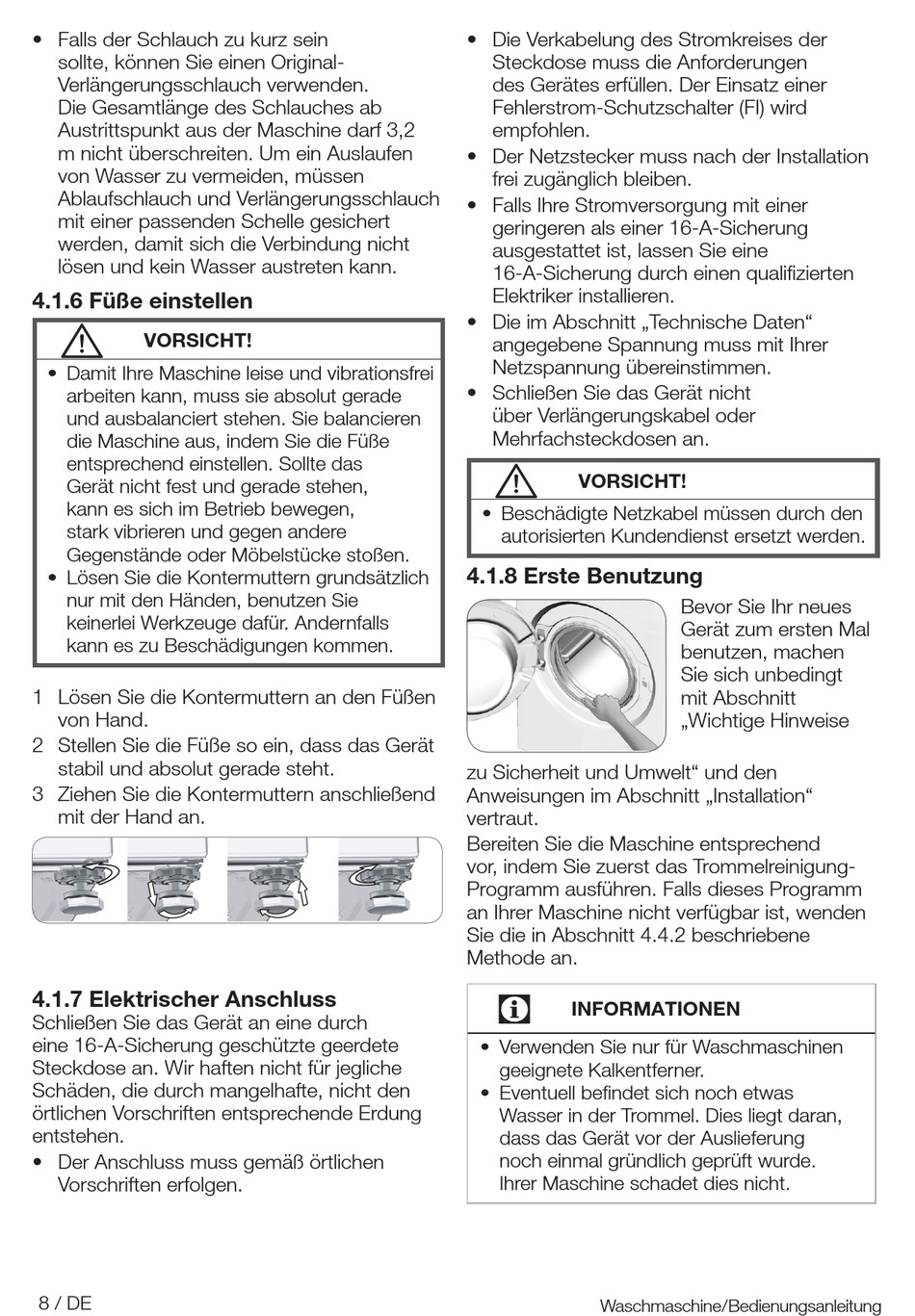 • Falls der Schlauch zu kurz sein sollte, können Sie einen Original-Verlängerungsschlauch verwenden. Die Gesamtlänge des Schlauches ab Austrittspunkt aus der Maschine darf 3,2 m nicht überschreiten. Um ein Auslaufen von Wasser zu vermeiden, müssen Ablaufschlauch und Verlängerungsschlauch mit einer passenden Schelle gesichert werden, damit sich die Verbindung nicht lösen und kein Wasser austreten kann.

4.1.6 Füße einstellen

VORSICHT!

• Damit Ihre Maschine leise und vibrationsfrei arbeiten kann, muss sie absolut gerade und ausbalanciert stehen. Sie balancieren die Maschine aus, indem Sie die Füße entsprechend einstellen. Sollte das Gerät nicht fest und gerade stehen, kann es sich im Betrieb bewegen, stark vibrieren und gegen andere Gegenstände oder Möbelstücke stoßen.
• Lösen Sie die Kontermuttern grundsätzlich nur mit den Händen, benutzen Sie keinerlei Werkzeuge dafür. Andernfalls kann es zu Beschädigungen kommen.

1 Lösen Sie die Kontermuttern an den Füßen von Hand.
2 Stellen Sie die Füße so ein, dass das Gerät stabil und absolut gerade steht.
3 Ziehen Sie die Kontermuttern anschließend mit der Hand an.

4.1.7 Elektrischer Anschluss
Schließen Sie das Gerät an eine durch eine 16-A-Sicherung geschützte geerdete Steckdose an. Wir haften nicht für jegliche Schäden, die durch mangelhafte, nicht den örtlichen Vorschriften entsprechende Erdung entstehen.
• Der Anschluss muss gemäß örtlichen Vorschriften erfolgen.
• Die Verkabelung des Stromkreises der Steckdose muss die Anforderungen des Gerätes erfüllen. Der Einsatz einer Fehlerstrom-Schutzschalter (FI) wird empfohlen.
• Der Netzstecker muss nach der Installation frei zugänglich bleiben.
• Falls Ihre Stromversorgung mit einer geringeren als einer 16-A-Sicherung ausgestattet ist, lassen Sie eine 16-A-Sicherung durch einen qualifizierten Elektriker installieren.
• Die im Abschnitt „Technische Daten“ angegebene Spannung muss mit Ihrer Netzspannung übereinstimmen.
• Schließen Sie das Gerät nicht über Verlängerungskabel oder Mehrfachsteckdosen an.

VORSICHT!

• Beschädigte Netzkabel müssen durch den autorisierten Kundendienst ersetzt werden.

4.1.8 Erste Benutzung
Bevor Sie Ihr neues Gerät zum ersten Mal benutzen, machen Sie sich unbedingt mit Abschnitt „Wichtige Hinweise zu Sicherheit und Umwelt“ und den Anweisungen im Abschnitt „Installation“ vertraut.
Bereiten Sie die Maschine entsprechend vor, indem Sie zuerst das Trommelreinigung-Programm ausführen. Falls dieses Programm an Ihrer Maschine nicht verfügbar ist, wenden Sie die in Abschnitt 4.4.2 beschriebene Methode an.

INFORMATIONEN

• Verwenden Sie nur für Waschmaschinen geeignete Kalkentferner.
• Eventuell befindet sich noch etwas Wasser in der Trommel. Dies liegt daran, dass das Gerät vor der Auslieferung noch einmal gründlich geprüft wurde. Ihrer Maschine schadet dies nicht.

8 / DE

Waschmaschine/Bedienungsanleitung